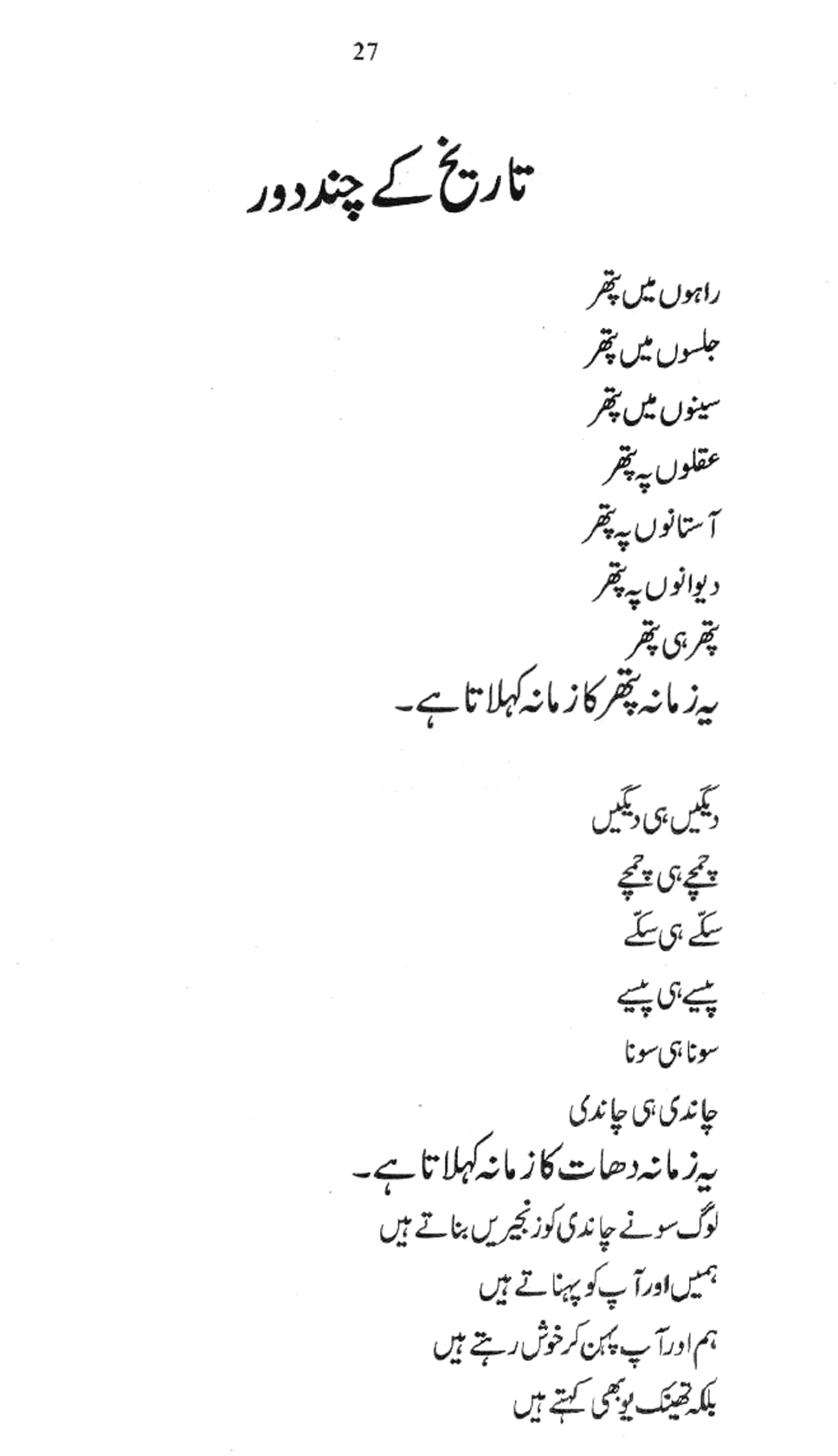 27

تاریخ کے چند دور

راہوں میں پتھر
جلسوں میں پتھر
سینوں میں پتھر
عقلوں پہ پتھر
آستانوں پہ پتھر
دیوانوں پہ پتھر
پتھر ہی پتھر
یہ زمانہ پتھر کا زمانہ کہلاتا ہے۔

دیگیں ہی دیگیں
چمچے ہی چمچے
سکّے ہی سکّے
پیسے ہی پیسے
سونا ہی سونا
چاندی ہی چاندی
یہ زمانہ دھات کا زمانہ کہلاتا ہے۔
لوگ سونے چاندی کو زنجیریں بناتے ہیں
ہمیں اور آپ کو پہناتے ہیں
ہم اور آپ پہن کر خوش رہتے ہیں
بلکہ تھینک یو بھی کہتے ہیں